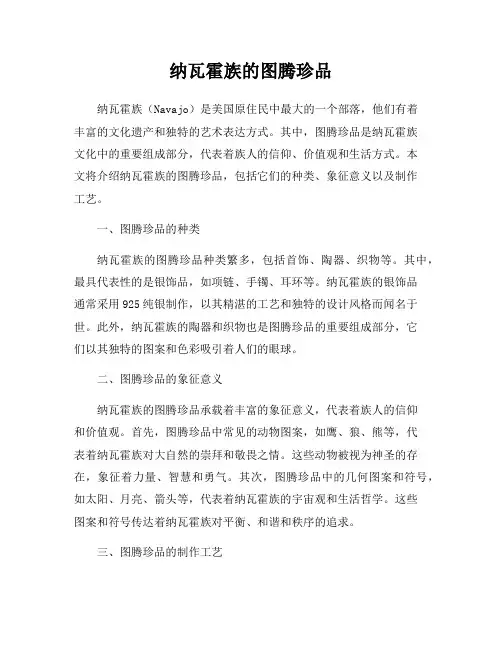 纳瓦霍族的图腾珍品

纳瓦霍族（Navajo）是美国原住民中最大的一个部落，他们有着丰富的文化遗产和独特的艺术表达方式。其中，图腾珍品是纳瓦霍族文化中的重要组成部分，代表着族人的信仰、价值观和生活方式。本文将介绍纳瓦霍族的图腾珍品，包括它们的种类、象征意义以及制作工艺。

一、图腾珍品的种类

纳瓦霍族的图腾珍品种类繁多，包括首饰、陶器、织物等。其中，最具代表性的是银饰品，如项链、手镯、耳环等。纳瓦霍族的银饰品通常采用925纯银制作，以其精湛的工艺和独特的设计风格而闻名于世。此外，纳瓦霍族的陶器和织物也是图腾珍品的重要组成部分，它们以其独特的图案和色彩吸引着人们的眼球。

二、图腾珍品的象征意义

纳瓦霍族的图腾珍品承载着丰富的象征意义，代表着族人的信仰和价值观。首先，图腾珍品中常见的动物图案，如鹰、狼、熊等，代表着纳瓦霍族对大自然的崇拜和敬畏之情。这些动物被视为神圣的存在，象征着力量、智慧和勇气。其次，图腾珍品中的几何图案和符号，如太阳、月亮、箭头等，代表着纳瓦霍族的宇宙观和生活哲学。这些图案和符号传达着纳瓦霍族对平衡、和谐和秩序的追求。

三、图腾珍品的制作工艺